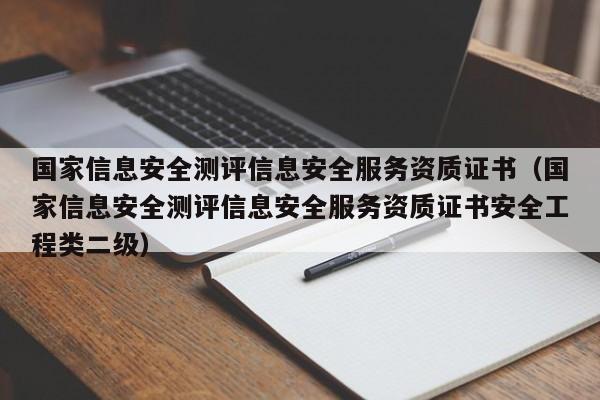 国家信息安全测评信息安全服务资质证书（国家信息安全测评信息安全服务资质证书安全工程类二级）